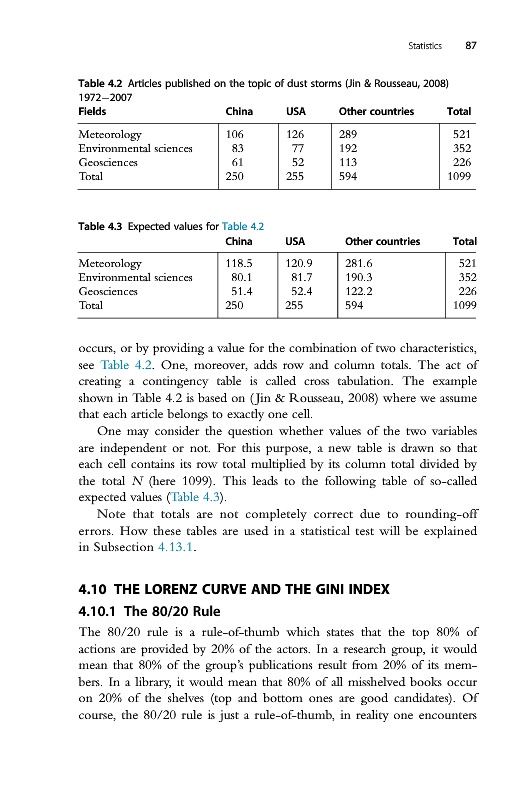 Statistics 87

Table 4.2 Articles published on the topic of dust storms (Jin & Rousseau, 2008) 1972–2007

| Fields | China | USA | Other countries | Total |
|---|---|---|---|---|
| Meteorology | 106 | 126 | 289 | 521 |
| Environmental sciences | 83 | 77 | 192 | 352 |
| Geosciences | 61 | 52 | 113 | 226 |
| Total | 250 | 255 | 594 | 1099 |

Table 4.3 Expected values for Table 4.2

| | China | USA | Other countries | Total |
|---|---|---|---|---|
| Meteorology | 118.5 | 120.9 | 281.6 | 521 |
| Environmental sciences | 80.1 | 81.7 | 190.3 | 352 |
| Geosciences | 51.4 | 52.4 | 122.2 | 226 |
| Total | 250 | 255 | 594 | 1099 |

occurs, or by providing a value for the combination of two characteristics, see Table 4.2. One, moreover, adds row and column totals. The act of creating a contingency table is called cross tabulation. The example shown in Table 4.2 is based on (Jin & Rousseau, 2008) where we assume that each article belongs to exactly one cell.

One may consider the question whether values of the two variables are independent or not. For this purpose, a new table is drawn so that each cell contains its row total multiplied by its column total divided by the total $N$ (here 1099). This leads to the following table of so-called expected values (Table 4.3).

Note that totals are not completely correct due to rounding-off errors. How these tables are used in a statistical test will be explained in Subsection 4.13.1.

4.10 THE LORENZ CURVE AND THE GINI INDEX

4.10.1 The 80/20 Rule

The 80/20 rule is a rule-of-thumb which states that the top 80% of actions are provided by 20% of the actors. In a research group, it would mean that 80% of the group's publications result from 20% of its members. In a library, it would mean that 80% of all misshelved books occur on 20% of the shelves (top and bottom ones are good candidates). Of course, the 80/20 rule is just a rule-of-thumb, in reality one encounters